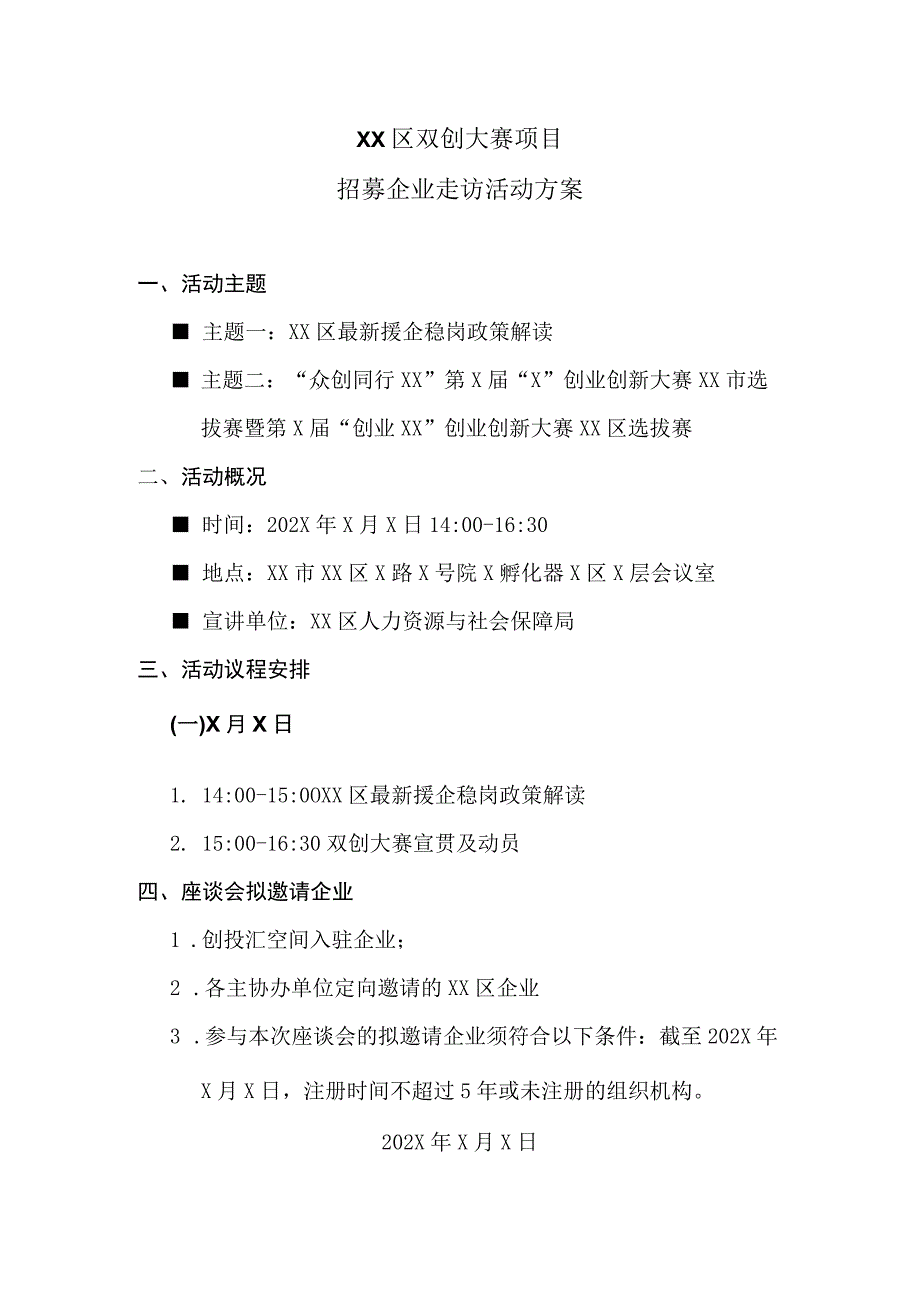 XX区双创大赛项目

招募企业走访活动方案

一、活动主题

■ 主题一：XX区最新援企稳岗政策解读

■ 主题二：“众创同行XX”第X届“X”创业创新大赛XX市选拔赛暨第X届“创业XX”创业创新大赛XX区选拔赛

二、活动概况

■ 时间：202X年X月X日14:00-16:30

■ 地点：XX市XX区X路X号院X孵化器X区X层会议室

■ 宣讲单位：XX区人力资源与社会保障局

三、活动议程安排

(一)X月X日

1. 14:00-15:00XX区最新援企稳岗政策解读

2. 15:00-16:30双创大赛宣贯及动员

四、座谈会拟邀请企业

1．创投汇空间入驻企业；

2．各主协办单位定向邀请的XX区企业

3．参与本次座谈会的拟邀请企业须符合以下条件：截至202X年X月X日，注册时间不超过5年或未注册的组织机构。

202X年X月X日